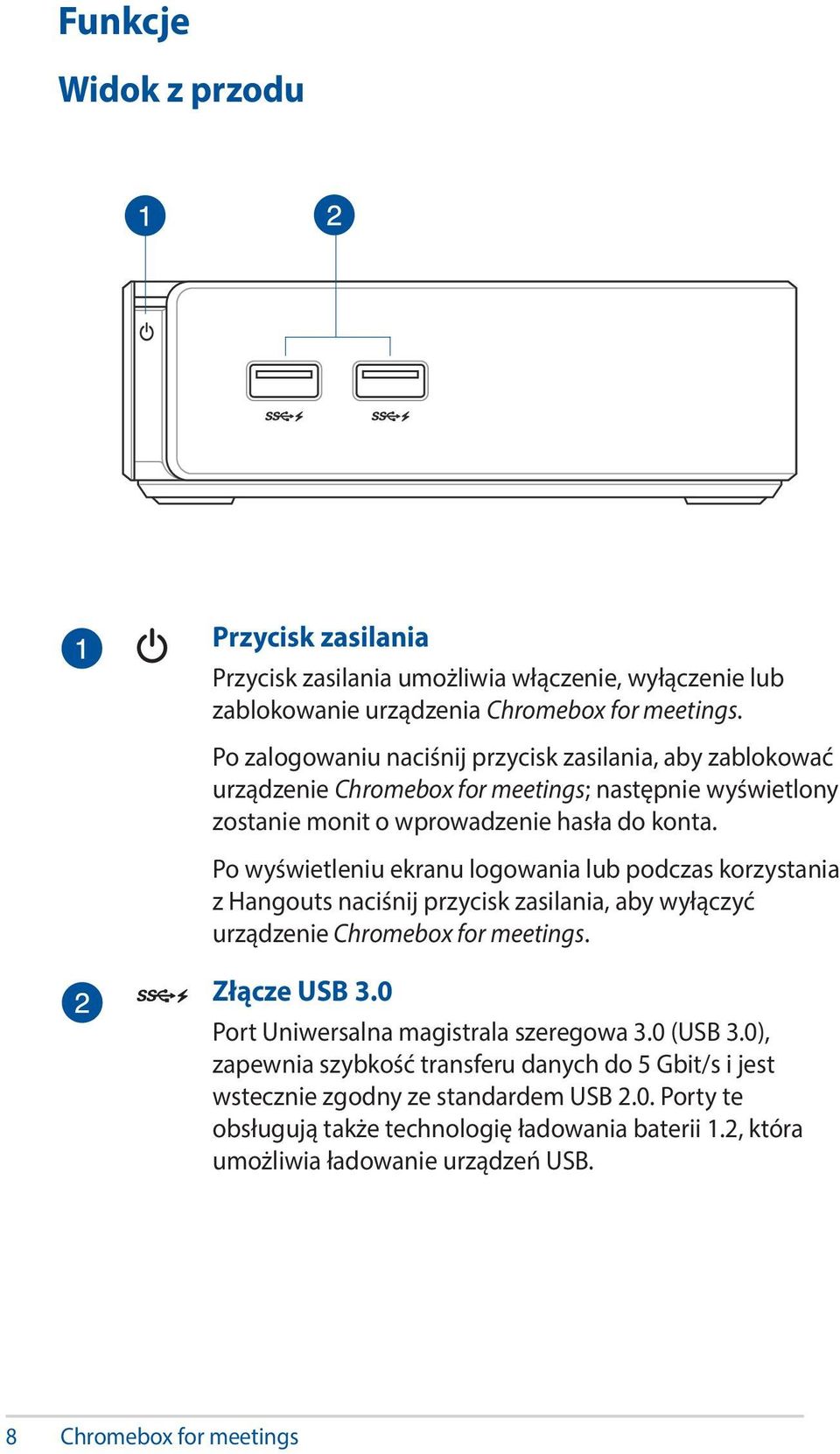 Funkcje

Widok z przodu

1

2

1

Przycisk zasilania

Przycisk zasilania umożliwia włączenie, wyłączenie lub zablokowanie urządzenia Chromebox for meetings.

Po zalogowaniu naciśnij przycisk zasilania, aby zablokować urządzenie Chromebox for meetings; następnie wyświetlony zostanie monit o wprowadzenie hasła do konta.

Po wyświetleniu ekranu logowania lub podczas korzystania z Hangouts naciśnij przycisk zasilania, aby wyłączyć urządzenie Chromebox for meetings.

2

Złącze USB 3.0

Port Uniwersalna magistrala szeregowa 3.0 (USB 3.0), zapewnia szybkość transferu danych do 5 Gbit/s i jest wstecznie zgodny ze standardem USB 2.0. Porty te obsługują także technologię ładowania baterii 1.2, która umożliwia ładowanie urządzeń USB.

8 Chromebox for meetings